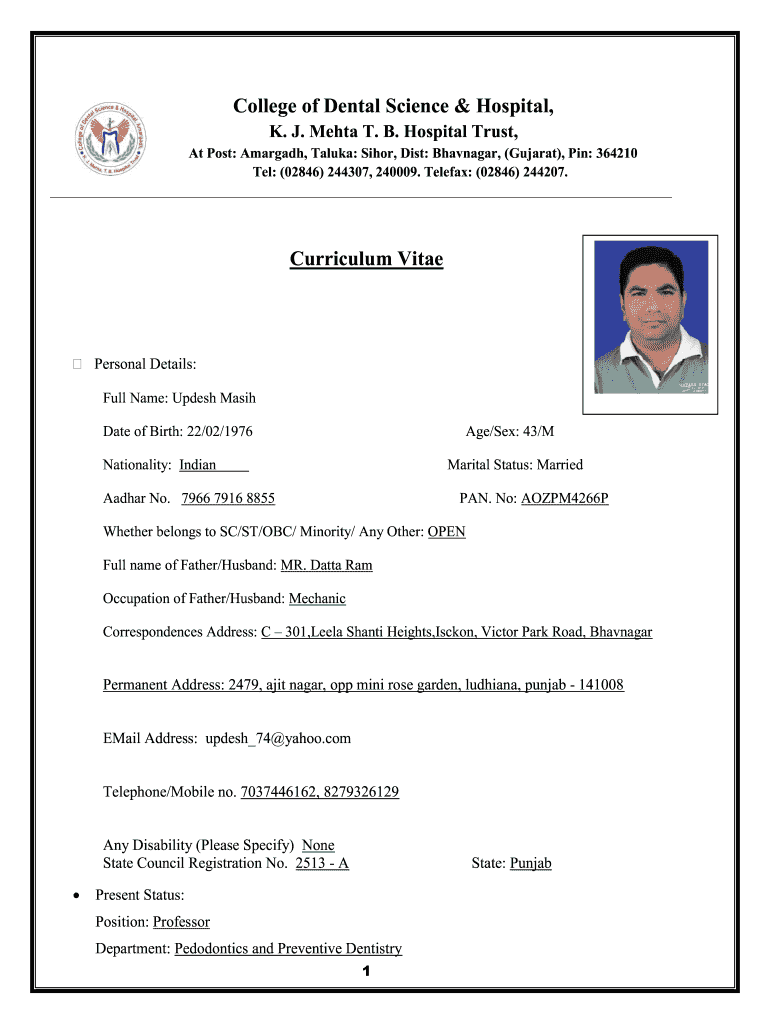 College of Dental Science & Hospital,

K. J. Mehta T. B. Hospital Trust,

At Post: Amargadh, Taluka: Sihor, Dist: Bhavnagar, (Gujarat), Pin: 364210

Tel: (02846) 244307, 240009. Telefax: (02846) 244207.

Curriculum Vitae

Personal Details:

Full Name: Updesh Masih

Date of Birth: 22/02/1976

Age/Sex: 43/M

Nationality: Indian

Marital Status: Married

Aadhar No. 7966 7916 8855

PAN. No: AOZPM4266P

Whether belongs to SC/ST/OBC/ Minority/ Any Other: OPEN

Full name of Father/Husband: MR. Datta Ram

Occupation of Father/Husband: Mechanic

Correspondences Address: C – 301,Leela Shanti Heights,Isckon, Victor Park Road, Bhavnagar

Permanent Address: 2479, ajit nagar, opp mini rose garden, ludhiana, punjab - 141008

EMail Address: updesh_74@yahoo.com

Telephone/Mobile no. 7037446162, 8279326129

Any Disability (Please Specify) None
State Council Registration No. 2513 - A

State: Punjab

• Present Status:

Position: Professor

Department: Pedodontics and Preventive Dentistry

1